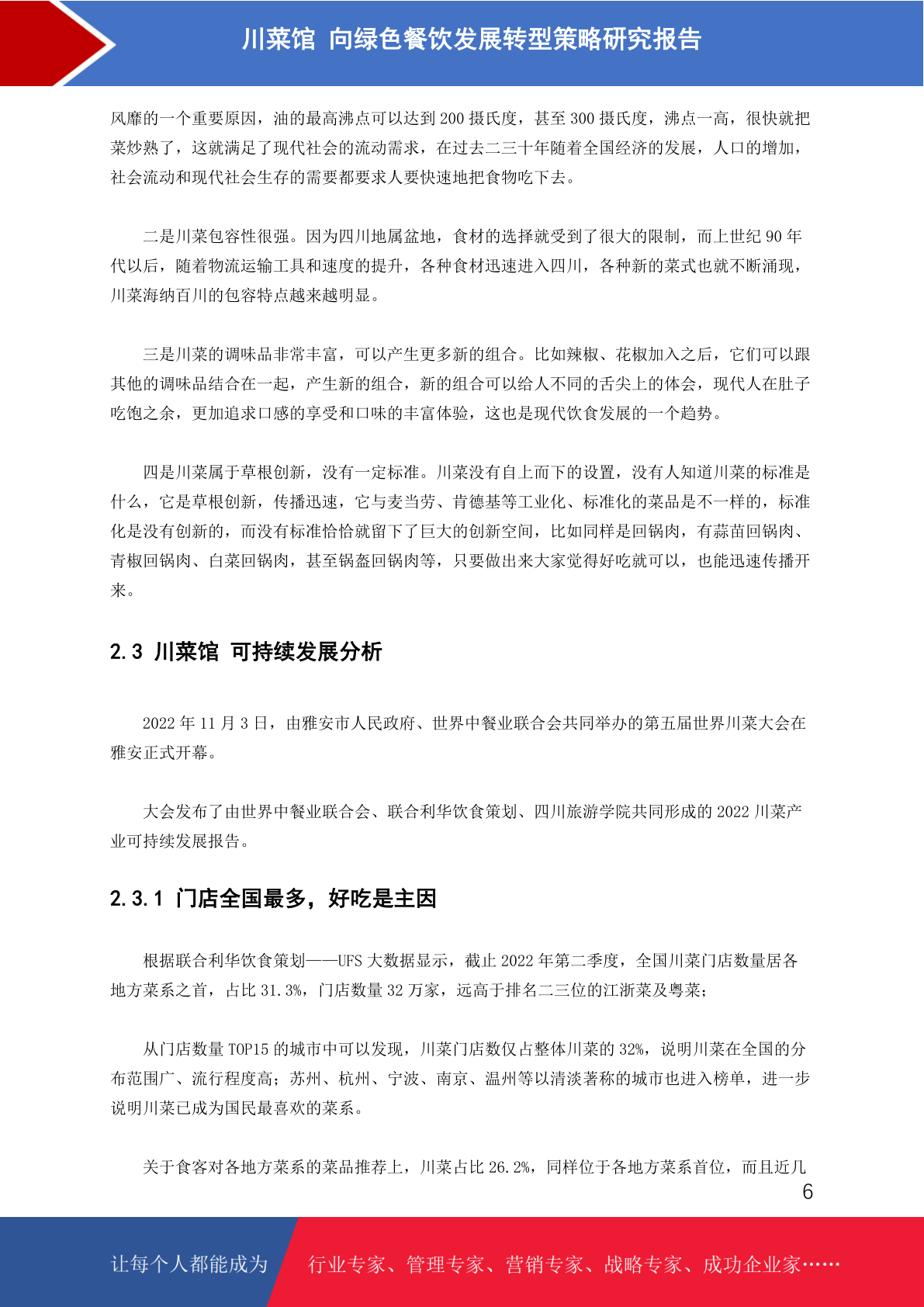 川菜馆 向绿色餐饮发展转型策略研究报告

风靡的一个重要原因，油的最高沸点可以达到 200 摄氏度，甚至 300 摄氏度，沸点一高，很快就把菜炒熟了，这就满足了现代社会的流动需求，在过去二三十年随着全国经济的发展，人口的增加，社会流动和现代社会生存的需要都要求人要快速地把食物吃下去。

二是川菜包容性很强。因为四川地属盆地，食材的选择就受到了很大的限制，而上世纪 90 年代以后，随着物流运输工具和速度的提升，各种食材迅速进入四川，各种新的菜式也就不断涌现，川菜海纳百川的包容特点越来越明显。

三是川菜的调味品非常丰富，可以产生更多新的组合。比如辣椒、花椒加入之后，它们可以跟其他的调味品结合在一起，产生新的组合，新的组合可以给人不同的舌尖上的体会，现代人在肚子吃饱之余，更加追求口感的享受和口味的丰富体验，这也是现代饮食发展的一个趋势。

四是川菜属于草根创新，没有一定标准。川菜没有自上而下的设置，没有人知道川菜的标准是什么，它是草根创新，传播迅速，它与麦当劳、肯德基等工业化、标准化的菜品是不一样的，标准化是没有创新的，而没有标准恰恰就留下了巨大的创新空间，比如同样是回锅肉，有蒜苗回锅肉、青椒回锅肉、白菜回锅肉，甚至锅盔回锅肉等，只要做出来大家觉得好吃就可以，也能迅速传播开来。

2.3 川菜馆 可持续发展分析

2022 年 11 月 3 日，由雅安市人民政府、世界中餐业联合会共同举办的第五届世界川菜大会在雅安正式开幕。

大会发布了由世界中餐业联合会、联合利华饮食策划、四川旅游学院共同形成的 2022 川菜产业可持续发展报告。

2.3.1 门店全国最多，好吃是主因

根据联合利华饮食策划——UFS 大数据显示，截止 2022 年第二季度，全国川菜门店数量居各地方菜系之首，占比 31.3%，门店数量 32 万家，远高于排名二三位的江浙菜及粤菜；

从门店数量 TOP15 的城市中可以发现，川菜门店数仅占整体川菜的 32%，说明川菜在全国的分布范围广、流行程度高；苏州、杭州、宁波、南京、温州等以清淡著称的城市也进入榜单，进一步说明川菜已成为国民最喜欢的菜系。

关于食客对各地方菜系的菜品推荐上，川菜占比 26.2%，同样位于各地方菜系首位，而且近几

6

让每个人都能成为 行业专家、管理专家、营销专家、战略专家、成功企业家……